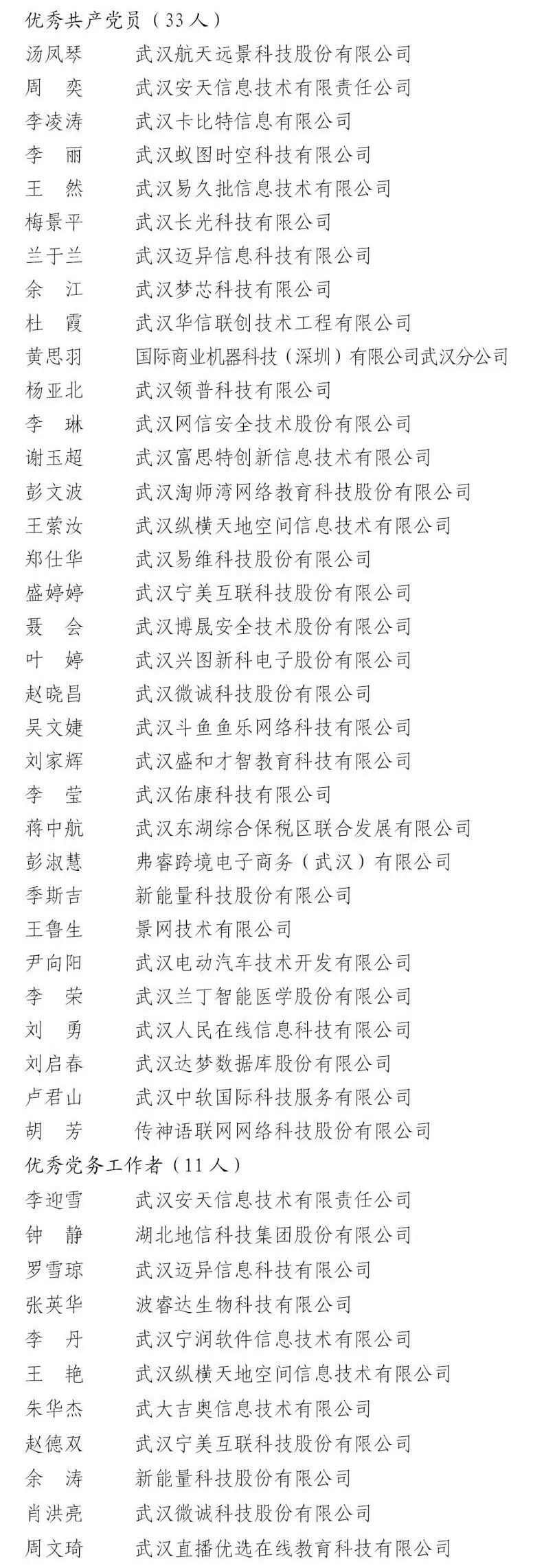 优秀共产党员（33人）

汤凤琴　武汉航天远景科技股份有限公司
周　奕　武汉安天信息技术有限责任公司
李凌涛　武汉卡比特信息有限公司
李　丽　武汉蚁图时空科技有限公司
王　然　武汉易久批信息技术有限公司
梅景平　武汉长光科技有限公司
兰于兰　武汉迈异信息科技有限公司
余　江　武汉梦芯科技有限公司
杜　霞　武汉华信联创技术工程有限公司
黄思羽　国际商业机器科技（深圳）有限公司武汉分公司
杨亚北　武汉领普科技有限公司
李　琳　武汉网信安全技术股份有限公司
谢玉超　武汉富思特创新信息技术有限公司
彭文波　武汉淘师湾网络教育科技股份有限公司
王萦汝　武汉纵横天地空间信息技术有限公司
郑仕华　武汉易维科技股份有限公司
盛婷婷　武汉宁美互联科技股份有限公司
聂　会　武汉博晟安全技术股份有限公司
叶　婷　武汉兴图新科电子股份有限公司
赵晓昌　武汉微诚科技股份有限公司
吴文婕　武汉斗鱼鱼乐网络科技有限公司
刘家辉　武汉盛和才智教育科技有限公司
李　莹　武汉佑康科技有限公司
蒋中航　武汉东湖综合保税区联合发展有限公司
彭淑慧　弗睿跨境电子商务（武汉）有限公司
季斯吉　新能量科技股份有限公司
王鲁生　景网技术有限公司
尹向阳　武汉电动汽车技术开发有限公司
李　荣　武汉兰丁智能医学股份有限公司
刘　勇　武汉人民在线信息科技有限公司
刘启春　武汉达梦数据库股份有限公司
卢君山　武汉中软国际科技服务有限公司
胡　芳　传神语联网网络科技股份有限公司

优秀党务工作者（11人）

李迎雪　武汉安天信息技术有限责任公司
钟　静　湖北地信科技集团股份有限公司
罗雪琼　武汉迈异信息科技有限公司
张英华　波睿达生物科技有限公司
李　丹　武汉宁润软件信息技术有限公司
王　艳　武汉纵横天地空间信息技术有限公司
朱华杰　武大吉奥信息技术有限公司
赵德双　武汉宁美互联科技股份有限公司
余　涛　新能量科技股份有限公司
肖洪亮　武汉微诚科技股份有限公司
周文琦　武汉直播优选在线教育科技有限公司